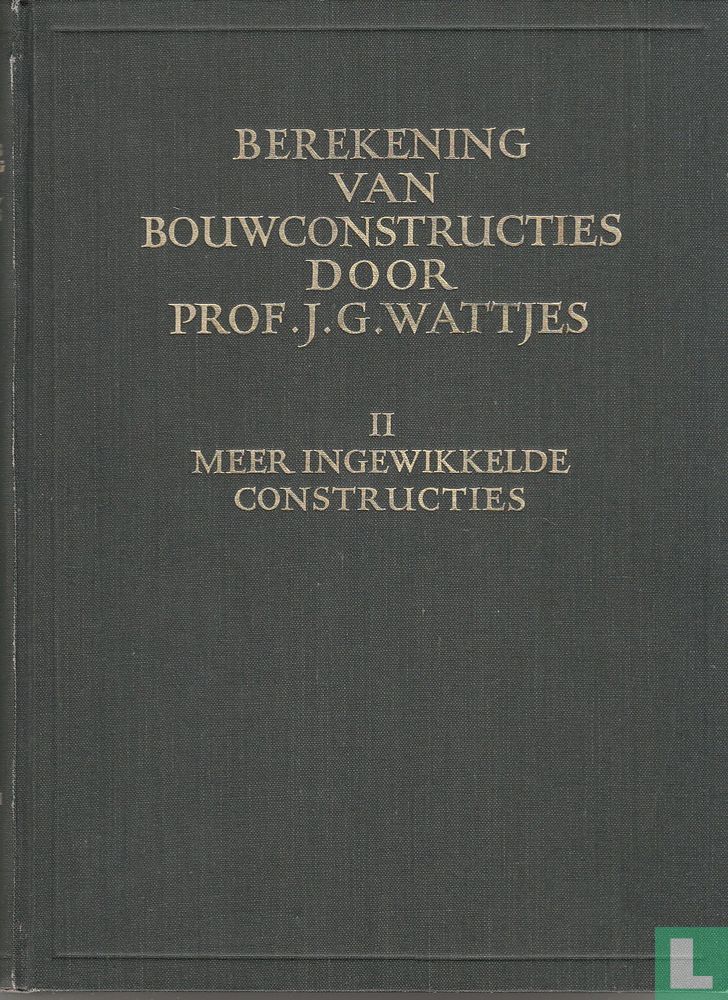 BEREKENING
VAN
BOUWCONSTRUCTIES
DOOR
PROF. J. G. WATTJES

II
MEER INGEWIKKELDE
CONSTRUCTIES